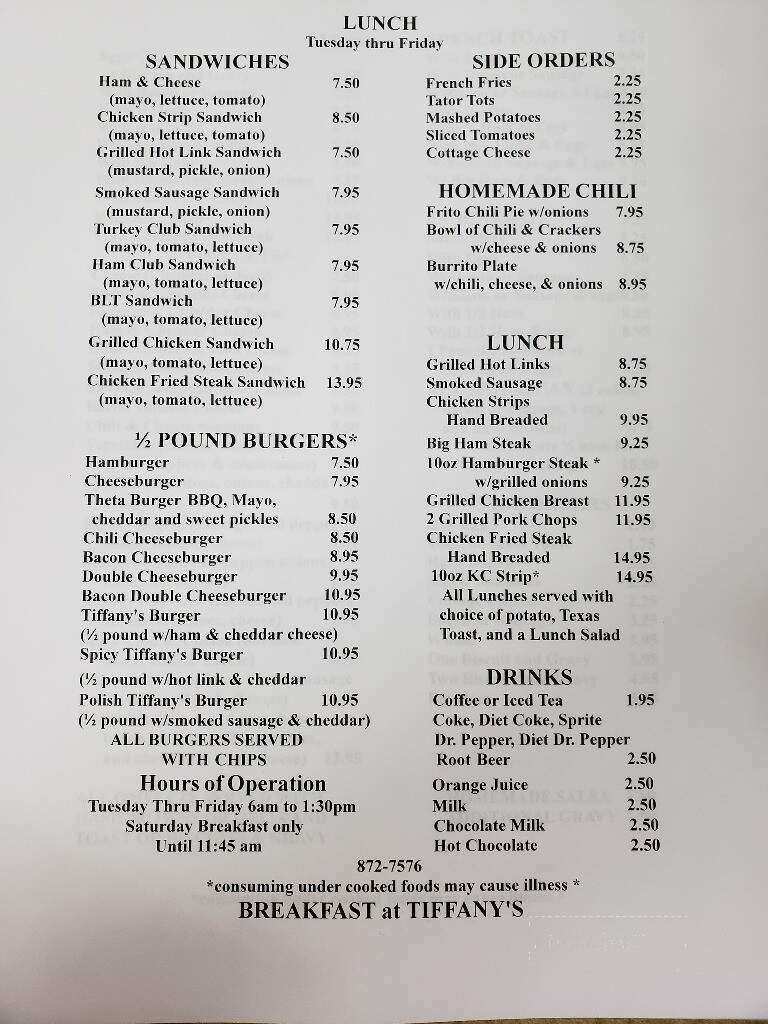 LUNCH
Tuesday thru Friday

SANDWICHES

Ham & Cheese 7.50
(mayo, lettuce, tomato)
Chicken Strip Sandwich 8.50
(mayo, lettuce, tomato)
Grilled Hot Link Sandwich 7.50
(mustard, pickle, onion)
Smoked Sausage Sandwich 7.95
(mustard, pickle, onion)
Turkey Club Sandwich 7.95
(mayo, tomato, lettuce)
Ham Club Sandwich 7.95
(mayo, tomato, lettuce)
BLT Sandwich 7.95
(mayo, tomato, lettuce)
Grilled Chicken Sandwich 10.75
(mayo, tomato, lettuce)
Chicken Fried Steak Sandwich 13.95
(mayo, tomato, lettuce)

½ POUND BURGERS*

Hamburger 7.50
Cheeseburger 7.95
Theta Burger BBQ, Mayo, cheddar and sweet pickles 8.50
Chili Cheeseburger 8.50
Bacon Cheeseburger 8.95
Double Cheeseburger 9.95
Bacon Double Cheeseburger 10.95
Tiffany's Burger 10.95
(½ pound w/ham & cheddar cheese)
Spicy Tiffany's Burger 10.95
(½ pound w/hot link & cheddar
Polish Tiffany's Burger 10.95
(½ pound w/smoked sausage & cheddar)
ALL BURGERS SERVED WITH CHIPS

Hours of Operation
Tuesday Thru Friday 6am to 1:30pm
Saturday Breakfast only
Until 11:45 am

SIDE ORDERS

French Fries 2.25
Tator Tots 2.25
Mashed Potatoes 2.25
Sliced Tomatoes 2.25
Cottage Cheese 2.25

HOMEMADE CHILI

Frito Chili Pie w/onions 7.95
Bowl of Chili & Crackers w/cheese & onions 8.75
Burrito Plate w/chili, cheese, & onions 8.95

LUNCH

Grilled Hot Links 8.75
Smoked Sausage 8.75
Chicken Strips
Hand Breaded 9.95
Big Ham Steak 9.25
10oz Hamburger Steak * w/grilled onions 9.25
Grilled Chicken Breast 11.95
2 Grilled Pork Chops 11.95
Chicken Fried Steak
Hand Breaded 14.95
10oz KC Strip* 14.95
All Lunches served with choice of potato, Texas Toast, and a Lunch Salad

DRINKS

Coffee or Iced Tea 1.95
Coke, Diet Coke, Sprite
Dr. Pepper, Diet Dr. Pepper
Root Beer 2.50
Orange Juice 2.50
Milk 2.50
Chocolate Milk 2.50
Hot Chocolate 2.50

872-7576
*consuming under cooked foods may cause illness *
BREAKFAST at TIFFANY'S